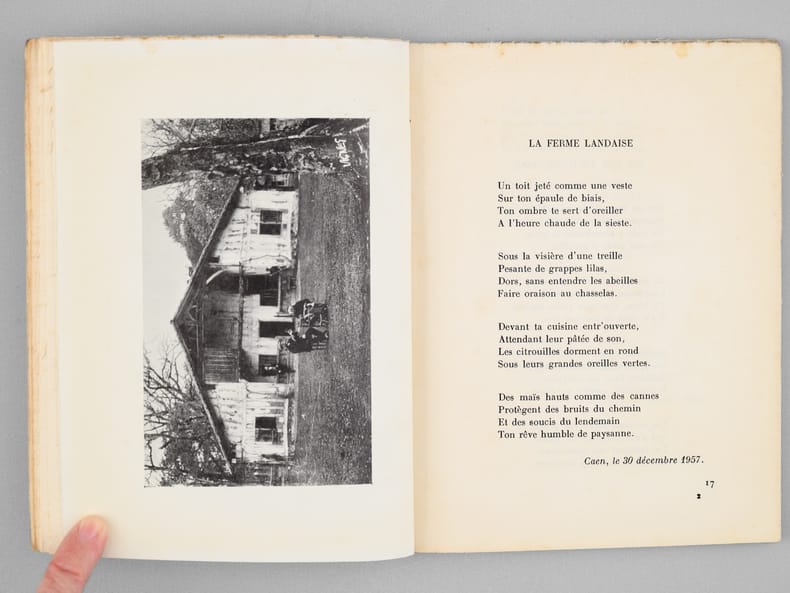 LA FERME LANDAISE

Un toit jeté comme une veste
Sur ton épaule de biais,
Ton ombre te sert d'oreiller
A l'heure chaude de la sieste.

Sous la visière d'une treille
Pesante de grappes lilas,
Dors, sans entendre les abeilles
Faire oraison au chasselas.

Devant ta cuisine entr'ouverte,
Attendant leur pâtée de son,
Les citrouilles dorment en rond
Sous leurs grandes oreilles vertes.

Des maïs hauts comme des cannes
Protègent des bruits du chemin
Et des soucis du lendemain
Ton rêve humble de paysanne.

Caen, le 30 décembre 1957.

17
2